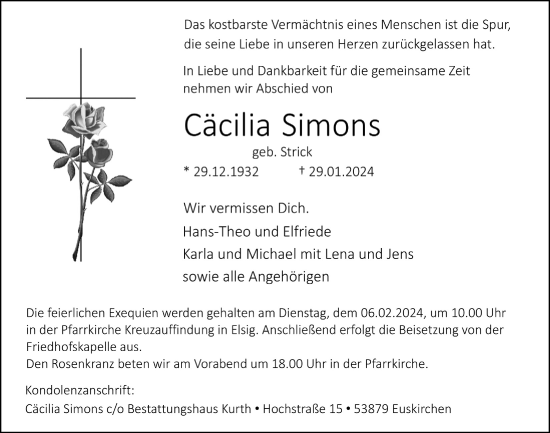 Das kostbarste Vermächtnis eines Menschen ist die Spur, die seine Liebe in unseren Herzen zurückgelassen hat.

In Liebe und Dankbarkeit für die gemeinsame Zeit nehmen wir Abschied von

Cäcilia Simons

geb. Strick

* 29.12.1932 † 29.01.2024

Wir vermissen Dich.

Hans-Theo und Elfriede

Karla und Michael mit Lena und Jens

sowie alle Angehörigen

Die feierlichen Exequien werden gehalten am Dienstag, dem 06.02.2024, um 10.00 Uhr in der Pfarrkirche Kreuzauffindung in Elsig. Anschließend erfolgt die Beisetzung von der Friedhofskapelle aus.
Den Rosenkranz beten wir am Vorabend um 18.00 Uhr in der Pfarrkirche.

Kondolenzanschrift:
Cäcilia Simons c/o Bestattungshaus Kurth • Hochstraße 15 • 53879 Euskirchen